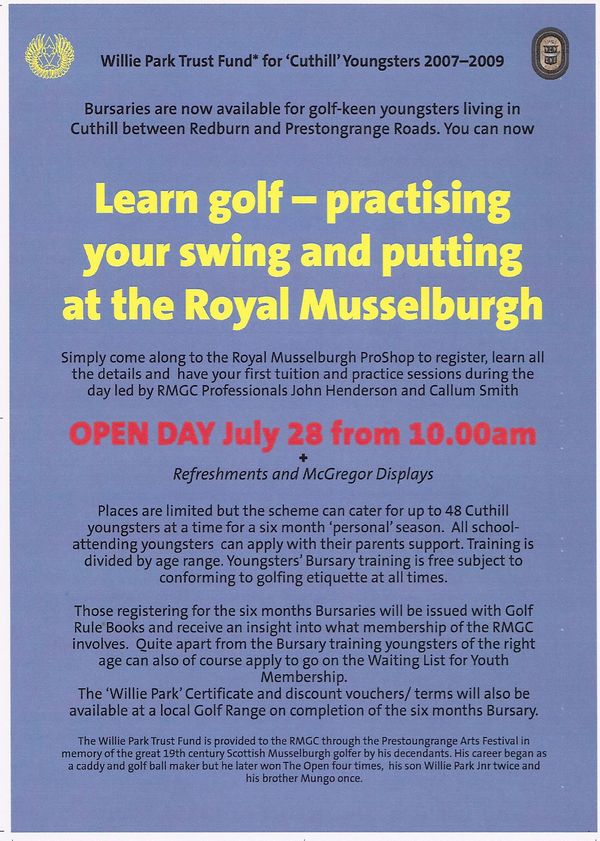 Willie Park Trust Fund* for 'Cuthill' Youngsters 2007–2009

Bursaries are now available for golf-keen youngsters living in Cuthill between Redburn and Prestongrange Roads. You can now

Learn golf – practising your swing and putting at the Royal Musselburgh

Simply come along to the Royal Musselburgh ProShop to register, learn all the details and have your first tuition and practice sessions during the day led by RMGC Professionals John Henderson and Callum Smith

OPEN DAY July 28 from 10.00am

+

Refreshments and McGregor Displays

Places are limited but the scheme can cater for up to 48 Cuthill youngsters at a time for a six month 'personal' season. All school-attending youngsters can apply with their parents support. Training is divided by age range. Youngsters' Bursary training is free subject to conforming to golfing etiquette at all times.

Those registering for the six months Bursaries will be issued with Golf Rule Books and receive an insight into what membership of the RMGC involves. Quite apart from the Bursary training youngsters of the right age can also of course apply to go on the Waiting List for Youth Membership.
The 'Willie Park' Certificate and discount vouchers/ terms will also be available at a local Golf Range on completion of the six months Bursary.

The Willie Park Trust Fund is provided to the RMGC through the Prestoungrange Arts Festival in memory of the great 19th century Scottish Musselburgh golfer by his decendants. His career began as a caddy and golf ball maker but he later won The Open four times, his son Willie Park Jnr twice and his brother Mungo once.